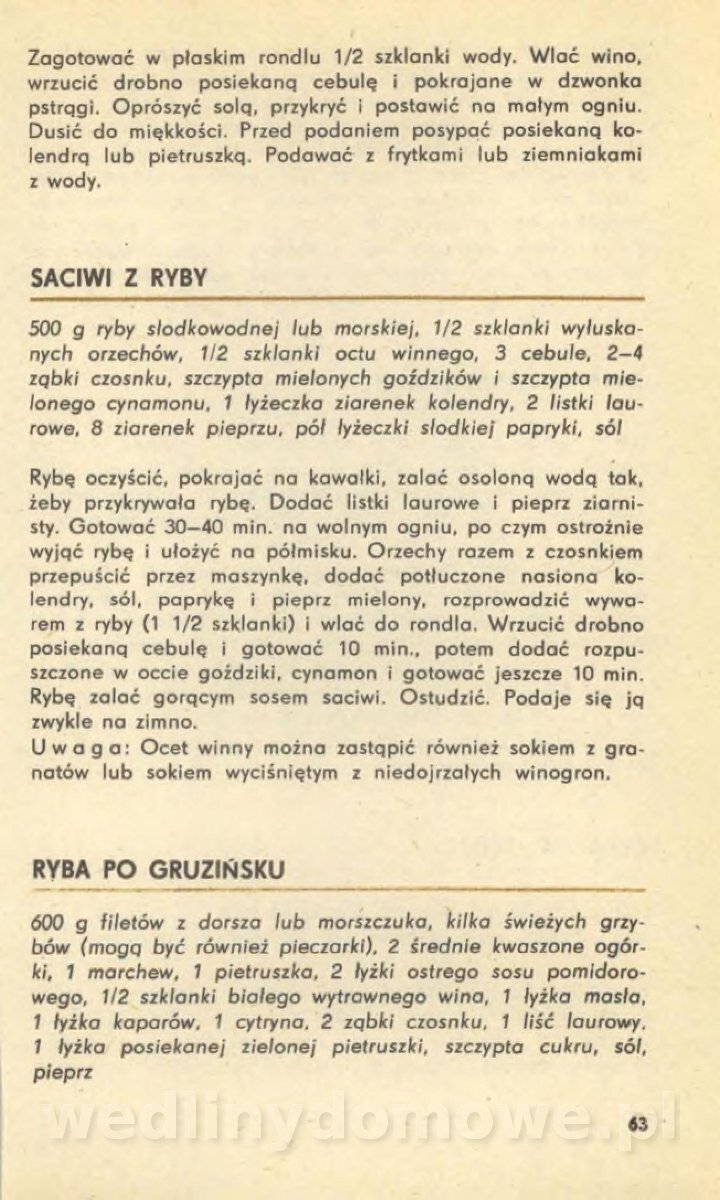 Zagotować w płaskim rondlu 1/2 szklanki wody. Wlać wino, wrzucić drobno posiekaną cebulę i pokrajane w dzwonka pstrągi. Oprószyć solą, przykryć i postawić na małym ogniu. Dusić do miękkości. Przed podaniem posypać posiekaną kolendrą lub pietruszką. Podawać z frytkami lub ziemniakami z wody.

SACIWI Z RYBY

500 g ryby słodkowodnej lub morskiej, 1/2 szklanki wyłuskanych orzechów, 1/2 szklanki octu winnego, 3 cebule, 2–4 ząbki czosnku, szczypta mielonych goździków i szczypta mielonego cynamonu, 1 łyżeczka ziarenek kolendry, 2 listki laurowe, 8 ziarenek pieprzu, pół łyżeczki słodkiej papryki, sól

Rybę oczyścić, pokrajać na kawałki, zalać osoloną wodą tak, żeby przykrywała rybę. Dodać listki laurowe i pieprz ziarnisty. Gotować 30–40 min. na wolnym ogniu, po czym ostrożnie wyjąć rybę i ułożyć na półmisku. Orzechy razem z czosnkiem przepuścić przez maszynkę, dodać potłuczone nasiona kolendry, sól, paprykę i pieprz mielony, rozprowadzić wywarem z ryby (1 1/2 szklanki) i wlać do rondla. Wrzucić drobno posiekaną cebulę i gotować 10 min., potem dodać rozpuszczone w occie goździki, cynamon i gotować jeszcze 10 min. Rybę zalać gorącym sosem saciwi. Ostudzić. Podaje się ją zwykle na zimno.
Uwaga: Ocet winny można zastąpić również sokiem z granatów lub sokiem wyciśniętym z niedojrzałych winogron.

RYBA PO GRUZIŃSKU

600 g filetów z dorsza lub morszczuka, kilka świeżych grzybów (mogą być również pieczarki), 2 średnie kwaszone ogórki, 1 marchew, 1 pietruszka, 2 łyżki ostrego sosu pomidorowego, 1/2 szklanki białego wytrawnego wina, 1 łyżka masła, 1 łyżka kaparów, 1 cytryna, 2 ząbki czosnku, 1 liść laurowy, 1 łyżka posiekanej zielonej pietruszki, szczypta cukru, sól, pieprz

wedlinydomowe.pl

63